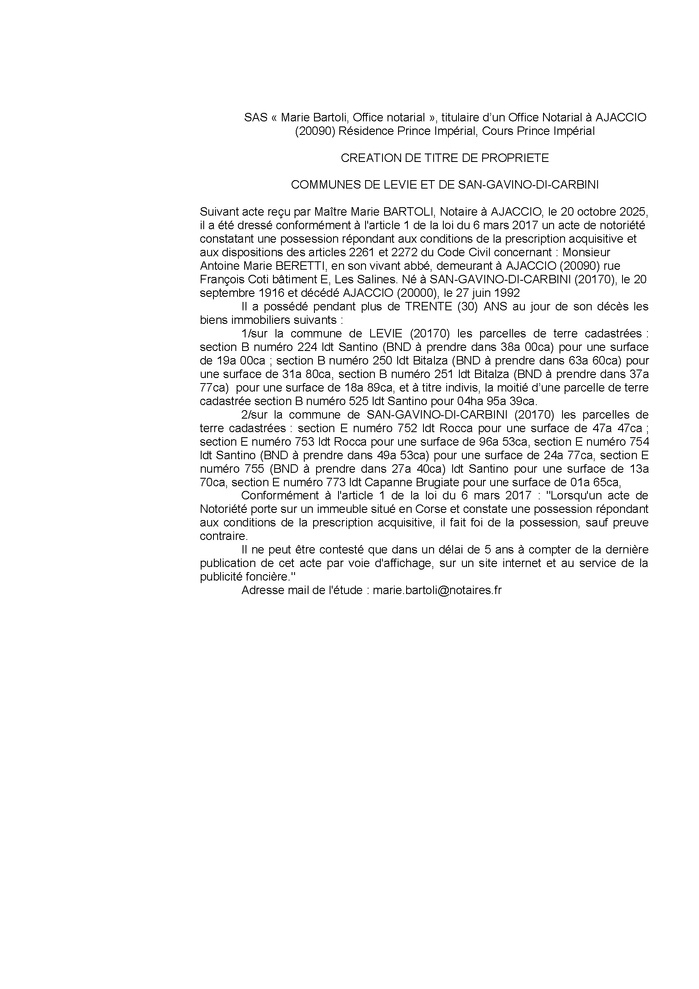 SAS « Marie Bartoli, Office notarial », titulaire d'un Office Notarial à AJACCIO (20090) Résidence Prince Impérial, Cours Prince Impérial

CREATION DE TITRE DE PROPRIETE

COMMUNES DE LEVIE ET DE SAN-GAVINO-DI-CARBINI

Suivant acte reçu par Maître Marie BARTOLI, Notaire à AJACCIO, le 20 octobre 2025, il a été dressé conformément à l'article 1 de la loi du 6 mars 2017 un acte de notoriété constatant une possession répondant aux conditions de la prescription acquisitive et aux dispositions des articles 2261 et 2272 du Code Civil concernant : Monsieur Antoine Marie BERETTI, en son vivant abbé, demeurant à AJACCIO (20090) rue François Coti bâtiment E, Les Salines. Né à SAN-GAVINO-DI-CARBINI (20170), le 20 septembre 1916 et décédé AJACCIO (20000), le 27 juin 1992

Il a possédé pendant plus de TRENTE (30) ANS au jour de son décès les biens immobiliers suivants :

1/sur la commune de LEVIE (20170) les parcelles de terre cadastrées : section B numéro 224 ldt Santino (BND à prendre dans 38a 00ca) pour une surface de 19a 00ca ; section B numéro 250 ldt Bitalza (BND à prendre dans 63a 60ca) pour une surface de 31a 80ca, section B numéro 251 ldt Bitalza (BND à prendre dans 37a 77ca) pour une surface de 18a 89ca, et à titre indivis, la moitié d'une parcelle de terre cadastrée section B numéro 525 ldt Santino pour 04ha 95a 39ca.

2/sur la commune de SAN-GAVINO-DI-CARBINI (20170) les parcelles de terre cadastrées : section E numéro 752 ldt Rocca pour une surface de 47a 47ca ; section E numéro 753 ldt Rocca pour une surface de 96a 53ca, section E numéro 754 ldt Santino (BND à prendre dans 49a 53ca) pour une surface de 24a 77ca, section E numéro 755 (BND à prendre dans 27a 40ca) ldt Santino pour une surface de 13a 70ca, section E numéro 773 ldt Capanne Brugiate pour une surface de 01a 65ca,

Conformément à l'article 1 de la loi du 6 mars 2017 : "Lorsqu'un acte de Notoriété porte sur un immeuble situé en Corse et constate une possession répondant aux conditions de la prescription acquisitive, il fait foi de la possession, sauf preuve contraire.

Il ne peut être contesté que dans un délai de 5 ans à compter de la dernière publication de cet acte par voie d'affichage, sur un site internet et au service de la publicité foncière."

Adresse mail de l'étude : marie.bartoli@notaires.fr